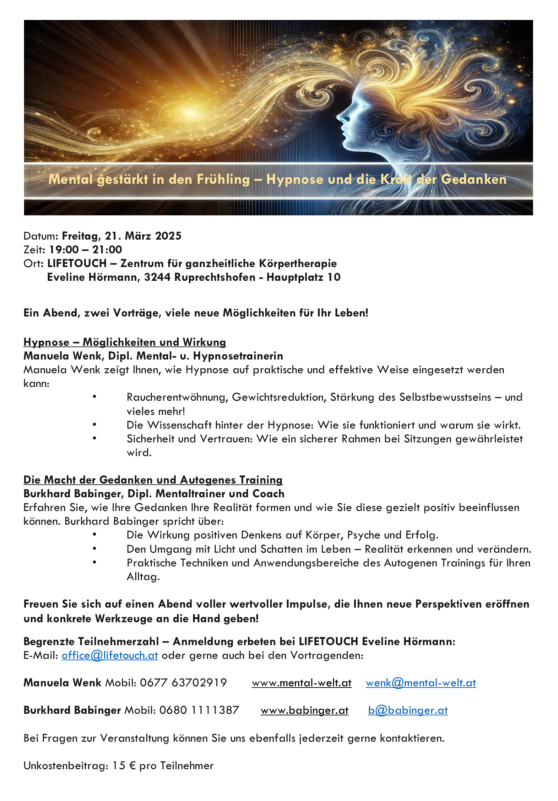 Mental gestärkt in den Frühling – Hypnose und die Kraft der Gedanken

Datum: Freitag, 21. März 2025
Zeit: 19:00 – 21:00
Ort: LIFETOUCH – Zentrum für ganzheitliche Körpertherapie
Eveline Hörmann, 3244 Ruprechtshofen - Hauptplatz 10

Ein Abend, zwei Vorträge, viele neue Möglichkeiten für Ihr Leben!

Hypnose – Möglichkeiten und Wirkung
Manuela Wenk, Dipl. Mental- u. Hypnosetrainerin
Manuela Wenk zeigt Ihnen, wie Hypnose auf praktische und effektive Weise eingesetzt werden kann:
• Raucherentwöhnung, Gewichtsreduktion, Stärkung des Selbstbewusstseins – und vieles mehr!
• Die Wissenschaft hinter der Hypnose: Wie sie funktioniert und warum sie wirkt.
• Sicherheit und Vertrauen: Wie ein sicherer Rahmen bei Sitzungen gewährleistet wird.

Die Macht der Gedanken und Autogenes Training
Burkhard Babinger, Dipl. Mentaltrainer und Coach
Erfahren Sie, wie Ihre Gedanken Ihre Realität formen und wie Sie diese gezielt positiv beeinflussen können. Burkhard Babinger spricht über:
• Die Wirkung positiven Denkens auf Körper, Psyche und Erfolg.
• Den Umgang mit Licht und Schatten im Leben – Realität erkennen und verändern.
• Praktische Techniken und Anwendungsbereiche des Autogenen Trainings für Ihren Alltag.

Freuen Sie sich auf einen Abend voller wertvoller Impulse, die Ihnen neue Perspektiven eröffnen und konkrete Werkzeuge an die Hand geben!

Begrenzte Teilnehmerzahl – Anmeldung erbeten bei LIFETOUCH Eveline Hörmann:
E-Mail: office@lifetouch.at oder gerne auch bei den Vortragenden:

Manuela Wenk Mobil: 0677 63702919 www.mental-welt.at wenk@mental-welt.at

Burkhard Babinger Mobil: 0680 1111387 www.babinger.at b@babinger.at

Bei Fragen zur Veranstaltung können Sie uns ebenfalls jederzeit gerne kontaktieren.

Unkostenbeitrag: 15 € pro Teilnehmer